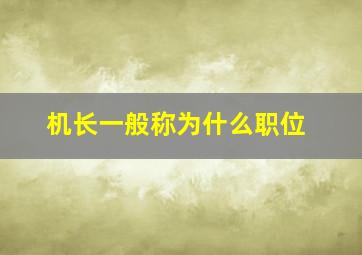 机长一般称为什么职位